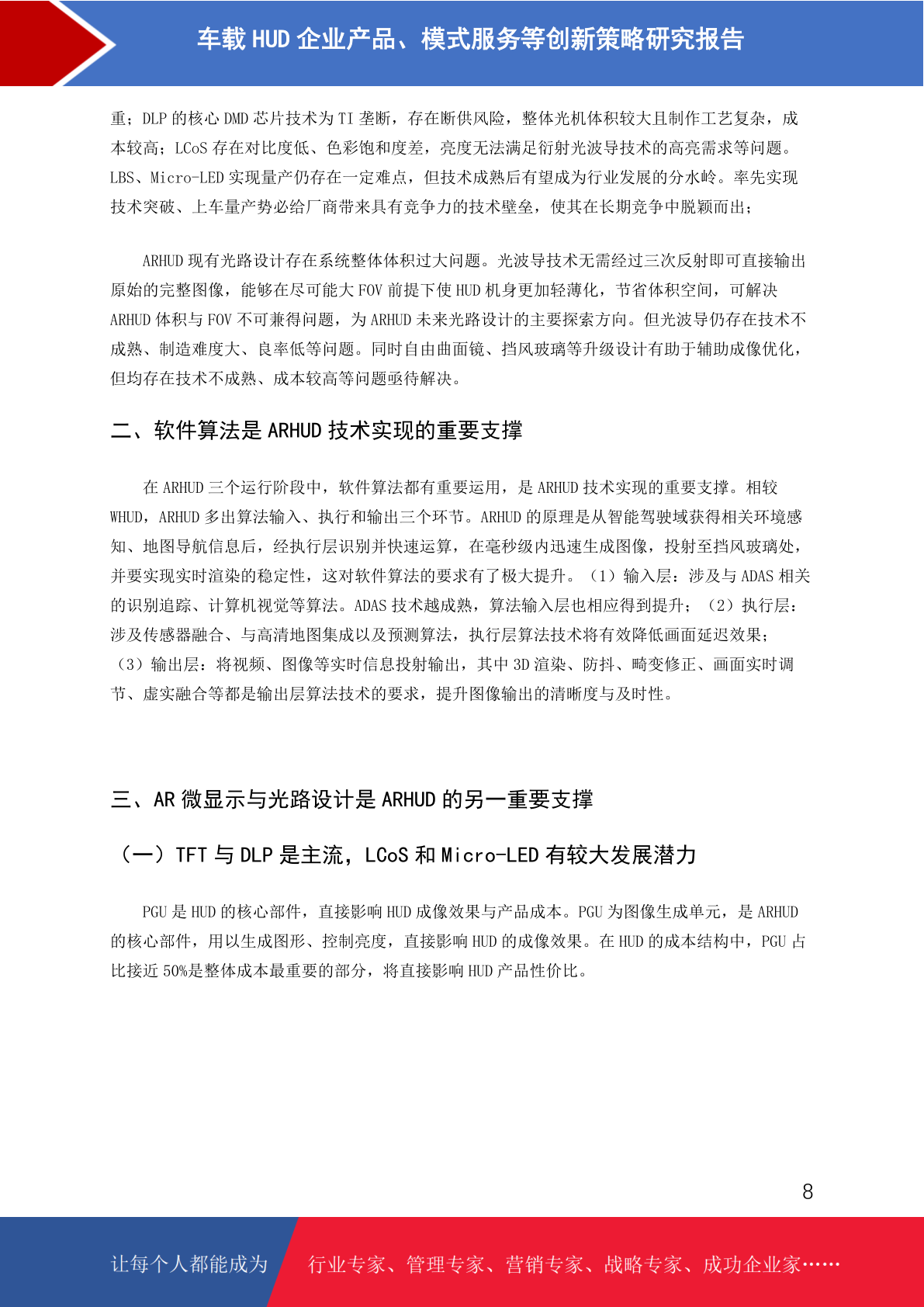 车载 HUD 企业产品、模式服务等创新策略研究报告

重；DLP 的核心 DMD 芯片技术为 TI 垄断，存在断供风险，整体光机体积较大且制作工艺复杂，成本较高；LCoS 存在对比度低、色彩饱和度差，亮度无法满足衍射光波导技术的高亮需求等问题。LBS、Micro-LED 实现量产仍存在一定难点，但技术成熟后有望成为行业发展的分水岭。率先实现技术突破、上车量产势必给厂商带来具有竞争力的技术壁垒，使其在长期竞争中脱颖而出；

ARHUD 现有光路设计存在系统整体体积过大问题。光波导技术无需经过三次反射即可直接输出原始的完整图像，能够在尽可能大 FOV 前提下使 HUD 机身更加轻薄化，节省体积空间，可解决 ARHUD 体积与 FOV 不可兼得问题，为 ARHUD 未来光路设计的主要探索方向。但光波导仍存在技术不成熟、制造难度大、良率低等问题。同时自由曲面镜、挡风玻璃等升级设计有助于辅助成像优化，但均存在技术不成熟、成本较高等问题亟待解决。

二、软件算法是 ARHUD 技术实现的重要支撑

在 ARHUD 三个运行阶段中，软件算法都有重要运用，是 ARHUD 技术实现的重要支撑。相较 WHUD，ARHUD 多出算法输入、执行和输出三个环节。ARHUD 的原理是从智能驾驶域获得相关环境感知、地图导航信息后，经执行层识别并快速运算，在毫秒级内迅速生成图像，投射至挡风玻璃处，并要实现实时渲染的稳定性，这对软件算法的要求有了极大提升。（1）输入层：涉及与 ADAS 相关的识别追踪、计算机视觉等算法。ADAS 技术越成熟，算法输入层也相应得到提升；（2）执行层：涉及传感器融合、与高清地图集成以及预测算法，执行层算法技术将有效降低画面延迟效果；（3）输出层：将视频、图像等实时信息投射输出，其中 3D 渲染、防抖、畸变修正、画面实时调节、虚实融合等都是输出层算法技术的要求，提升图像输出的清晰度与及时性。

三、AR 微显示与光路设计是 ARHUD 的另一重要支撑

（一）TFT 与 DLP 是主流，LCoS 和 Micro-LED 有较大发展潜力

PGU 是 HUD 的核心部件，直接影响 HUD 成像效果与产品成本。PGU 为图像生成单元，是 ARHUD 的核心部件，用以生成图形、控制亮度，直接影响 HUD 的成像效果。在 HUD 的成本结构中，PGU 占比接近 50%是整体成本最重要的部分，将直接影响 HUD 产品性价比。

8

让每个人都能成为 行业专家、管理专家、营销专家、战略专家、成功企业家……